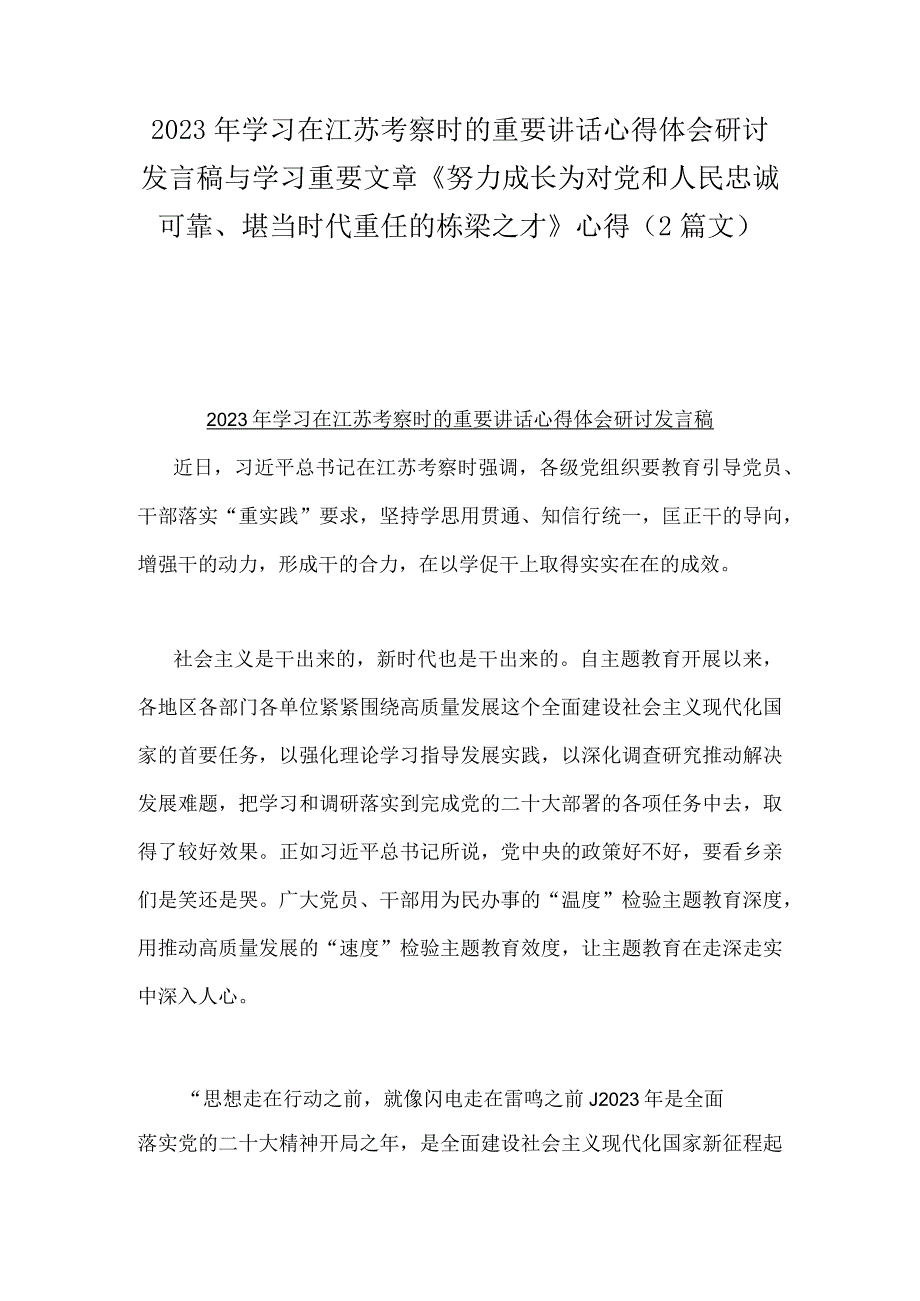 2023年学习在江苏考察时的重要讲话心得体会研讨发言稿与学习重要文章《努力成长为对党和人民忠诚可靠、堪当时代重任的栋梁之才》心得（2篇文）

2023年学习在江苏考察时的重要讲话心得体会研讨发言稿

近日，习近平总书记在江苏考察时强调，各级党组织要教育引导党员、干部落实“重实践”要求，坚持学思用贯通、知信行统一，匡正干的导向，增强干的动力，形成干的合力，在以学促干上取得实实在在的成效。

社会主义是干出来的，新时代也是干出来的。自主题教育开展以来，各地区各部门各单位紧紧围绕高质量发展这个全面建设社会主义现代化国家的首要任务，以强化理论学习指导发展实践，以深化调查研究推动解决发展难题，把学习和调研落实到完成党的二十大部署的各项任务中去，取得了较好效果。正如习近平总书记所说，党中央的政策好不好，要看乡亲们是笑还是哭。广大党员、干部用为民办事的“温度”检验主题教育深度，用推动高质量发展的“速度”检验主题教育效度，让主题教育在走深走实中深入人心。

“思想走在行动之前，就像闪电走在雷鸣之前J2023年是全面落实党的二十大精神开局之年，是全面建设社会主义现代化国家新征程起